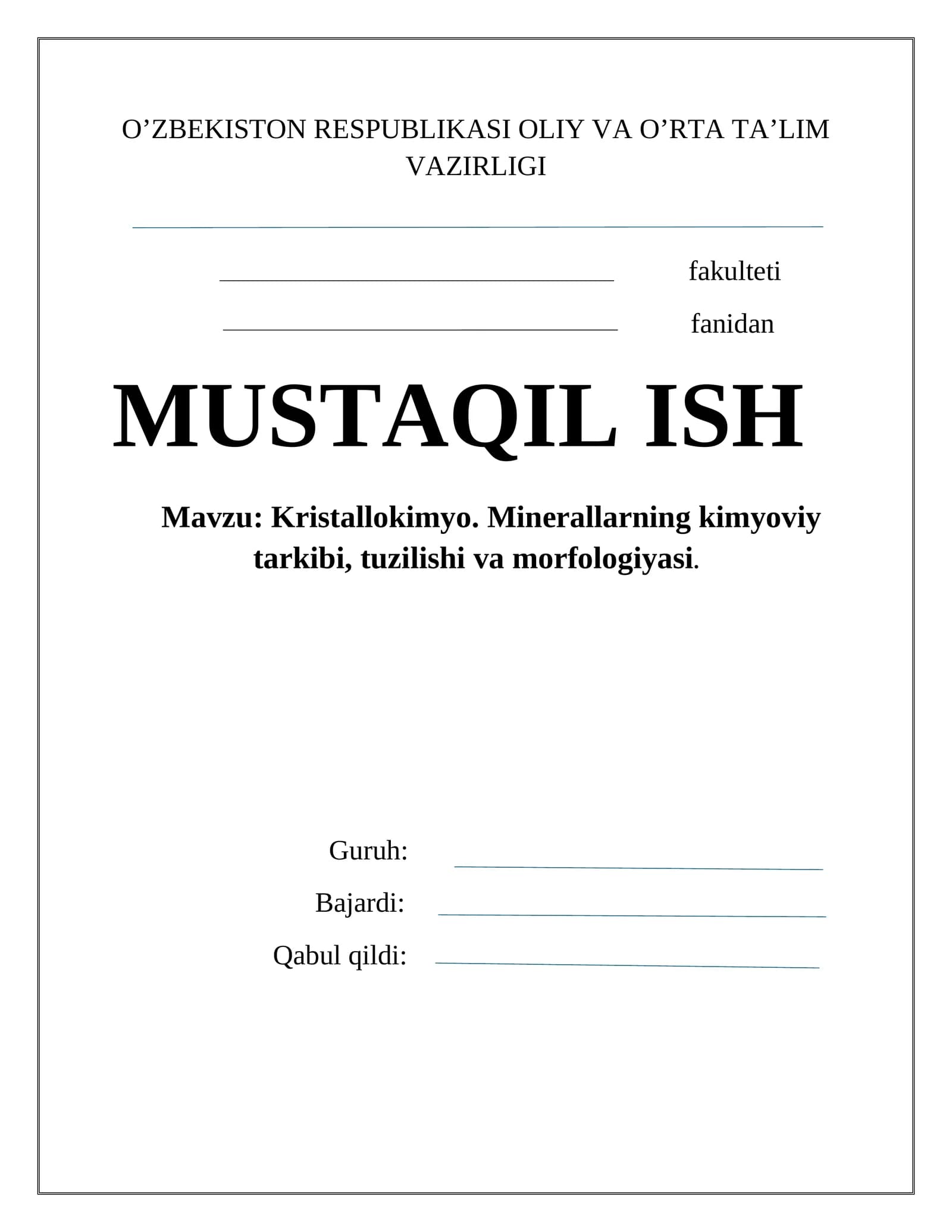 O’ZBEKISTON RESPUBLIKASI OLIY VA O’RTA TA’LIM VAZIRLIGI

fakulteti

fanidan

MUSTAQIL ISH

Mavzu: Kristallokimyo. Minerallarning kimyoviy tarkibi, tuzilishi va morfologiyasi.

Guruh:

Bajardi:

Qabul qildi: